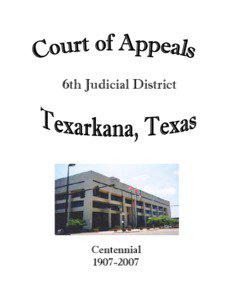 Court of Appeals

6th Judicial District

Texarkana, Texas

Centennial
1907-2007